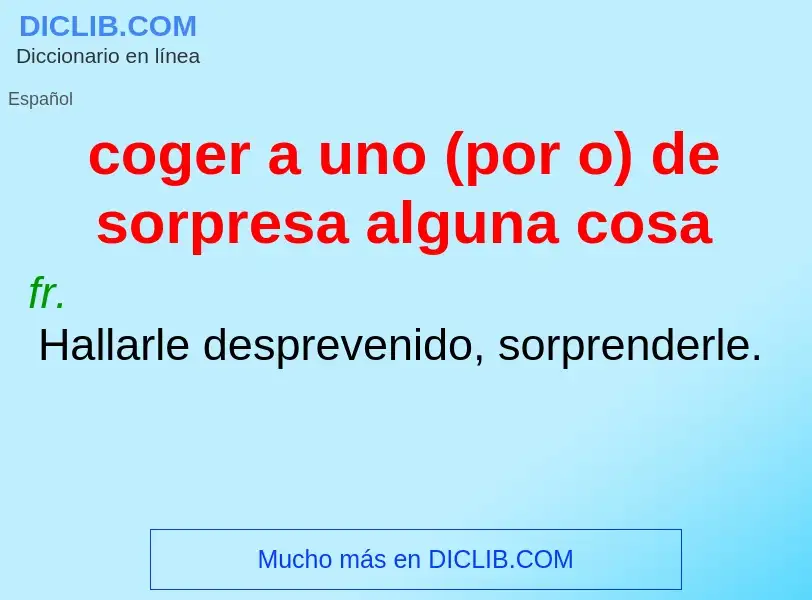 DICLIB.COM
Diccionario en línea

Español

coger a uno (por o) de sorpresa alguna cosa

fr.

Hallarle desprevenido, sorprenderle.

Mucho más en DICLIB.COM